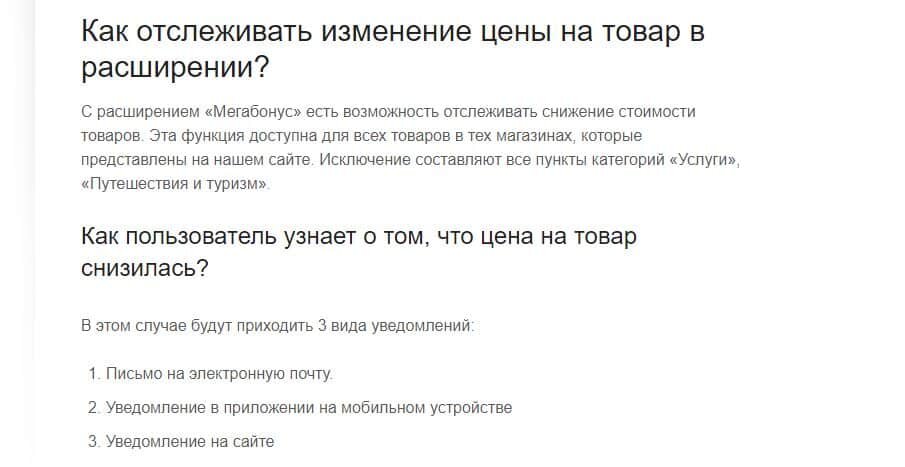 Как отслеживать изменение цены на товар в расширении?

С расширением «Мегабонус» есть возможность отслеживать снижение стоимости товаров. Эта функция доступна для всех товаров в тех магазинах, которые представлены на нашем сайте. Исключение составляют все пункты категорий «Услуги», «Путешествия и туризм».

Как пользователь узнает о том, что цена на товар снизилась?

В этом случае будут приходить 3 вида уведомлений:

1. Письмо на электронную почту.
2. Уведомление в приложении на мобильном устройстве
3. Уведомление на сайте